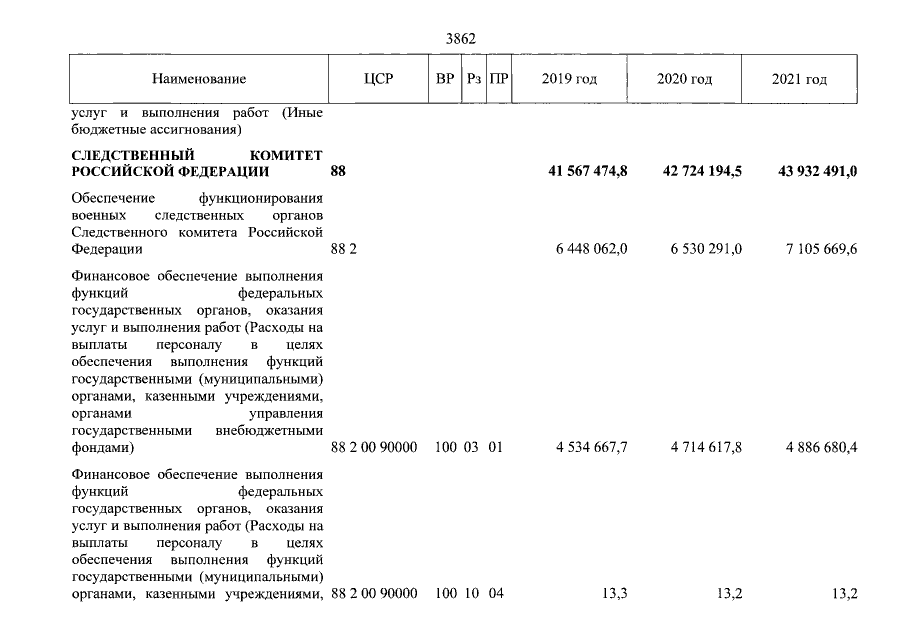 3862

| Наименование | ЦСР | ВР | Рз | ПР | 2019 год | 2020 год | 2021 год |
|---|---|---|---|---|---|---|---|
| услуг и выполнения работ (Иные бюджетные ассигнования) | | | | | | | |
| СЛЕДСТВЕННЫЙ КОМИТЕТ РОССИЙСКОЙ ФЕДЕРАЦИИ | 88 | | | | 41 567 474,8 | 42 724 194,5 | 43 932 491,0 |
| Обеспечение функционирования военных следственных органов Следственного комитета Российской Федерации | 88 2 | | | | 6 448 062,0 | 6 530 291,0 | 7 105 669,6 |
| Финансовое обеспечение выполнения функций федеральных государственных органов, оказания услуг и выполнения работ (Расходы на выплаты персоналу в целях обеспечения выполнения функций государственными (муниципальными) органами, казенными учреждениями, органами управления государственными внебюджетными фондами) | 88 2 00 90000 | 100 | 03 | 01 | 4 534 667,7 | 4 714 617,8 | 4 886 680,4 |
| Финансовое обеспечение выполнения функций федеральных государственных органов, оказания услуг и выполнения работ (Расходы на выплаты персоналу в целях обеспечения выполнения функций государственными (муниципальными) органами, казенными учреждениями, | 88 2 00 90000 | 100 | 10 | 04 | 13,3 | 13,2 | 13,2 |